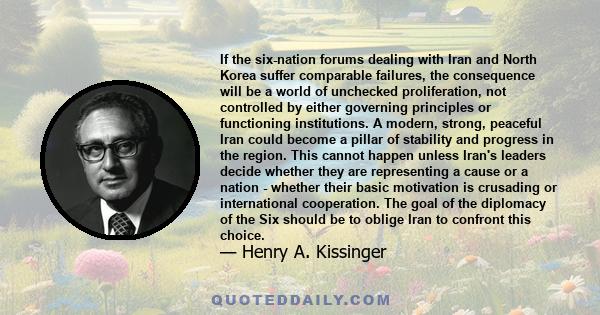 If the six-nation forums dealing with Iran and North Korea suffer comparable failures, the consequence will be a world of unchecked proliferation, not controlled by either governing principles or functioning institutions. A modern, strong, peaceful Iran could become a pillar of stability and progress in the region. This cannot happen unless Iran's leaders decide whether they are representing a cause or a nation - whether their basic motivation is crusading or international cooperation. The goal of the diplomacy of the Six should be to oblige Iran to confront this choice.

— Henry A. Kissinger

QUOTEDDAILY.COM